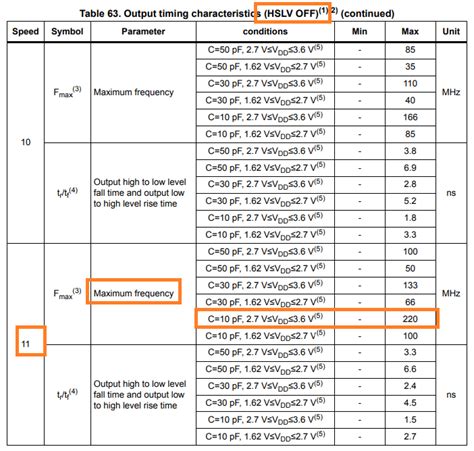 Table 63. Output timing characteristics (HSLV OFF)$^{(1)(2)}$ (continued)

| Speed | Symbol | Parameter | conditions | Min | Max | Unit |
|---|---|---|---|---|---|---|
| 10 | $F_{max}^{(3)}$ | Maximum frequency | C=50 pF, 2.7 V≤$V_{DD}$≤3.6 V$^{(5)}$ | - | 85 | MHz |
| | | | C=50 pF, 1.62 V≤$V_{DD}$≤2.7 V$^{(5)}$ | - | 35 | |
| | | | C=30 pF, 2.7 V≤$V_{DD}$≤3.6 V$^{(5)}$ | - | 110 | |
| | | | C=30 pF, 1.62 V≤$V_{DD}$≤2.7 V$^{(5)}$ | - | 40 | |
| | | | C=10 pF, 2.7 V≤$V_{DD}$≤3.6 V$^{(5)}$ | - | 166 | |
| | | | C=10 pF, 1.62 V≤$V_{DD}$≤2.7 V$^{(5)}$ | - | 85 | |
| | $t_r/t_f^{(4)}$ | Output high to low level fall time and output low to high level rise time | C=50 pF, 2.7 V≤$V_{DD}$≤3.6 V$^{(5)}$ | - | 3.8 | ns |
| | | | C=50 pF, 1.62 V≤$V_{DD}$≤2.7 V$^{(5)}$ | - | 6.9 | |
| | | | C=30 pF, 2.7 V≤$V_{DD}$≤3.6 V$^{(5)}$ | - | 2.8 | |
| | | | C=30 pF, 1.62 V≤$V_{DD}$≤2.7 V$^{(5)}$ | - | 5.2 | |
| | | | C=10 pF, 2.7 V≤$V_{DD}$≤3.6 V$^{(5)}$ | - | 1.8 | |
| | | | C=10 pF, 1.62 V≤$V_{DD}$≤2.7 V$^{(5)}$ | - | 3.3 | |
| 11 | $F_{max}^{(3)}$ | Maximum frequency | C=50 pF, 2.7 V≤$V_{DD}$≤3.6 V$^{(5)}$ | - | 100 | MHz |
| | | | C=50 pF, 1.62 V≤$V_{DD}$≤2.7 V$^{(5)}$ | - | 50 | |
| | | | C=30 pF, 2.7 V≤$V_{DD}$≤3.6 V$^{(5)}$ | - | 133 | |
| | | | C=30 pF, 1.62 V≤$V_{DD}$≤2.7 V$^{(5)}$ | - | 66 | |
| | | | C=10 pF, 2.7 V≤$V_{DD}$≤3.6 V$^{(5)}$ | - | 220 | |
| | | | C=10 pF, 1.62 V≤$V_{DD}$≤2.7 V$^{(5)}$ | - | 100 | |
| | $t_r/t_f^{(4)}$ | Output high to low level fall time and output low to high level rise time | C=50 pF, 2.7 V≤$V_{DD}$≤3.6 V$^{(5)}$ | - | 3.3 | ns |
| | | | C=50 pF, 1.62 V≤$V_{DD}$≤2.7 V$^{(5)}$ | - | 6.6 | |
| | | | C=30 pF, 2.7 V≤$V_{DD}$≤3.6 V$^{(5)}$ | - | 2.4 | |
| | | | C=30 pF, 1.62 V≤$V_{DD}$≤2.7 V$^{(5)}$ | - | 4.5 | |
| | | | C=10 pF, 2.7 V≤$V_{DD}$≤3.6 V$^{(5)}$ | - | 1.5 | |
| | | | C=10 pF, 1.62 V≤$V_{DD}$≤2.7 V$^{(5)}$ | - | 2.7 | |